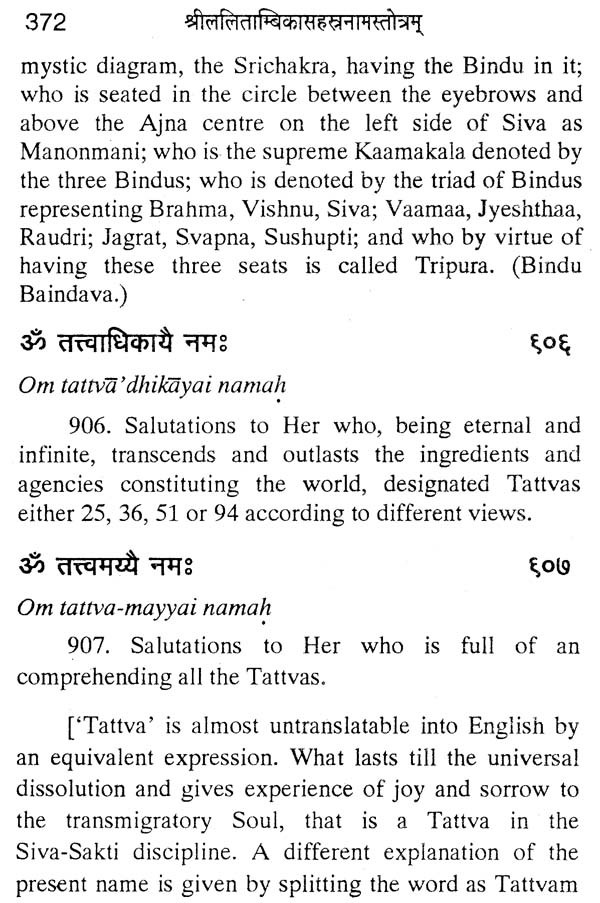 372 श्रीललिताम्बिकासहस्रनामस्तोत्रम्

mystic diagram, the Srichakra, having the Bindu in it; who is seated in the circle between the eyebrows and above the Ajna centre on the left side of Siva as Manonmani; who is the supreme Kaamakala denoted by the three Bindus; who is denoted by the triad of Bindus representing Brahma, Vishnu, Siva; Vaamaa, Jyeshthaa, Raudri; Jagrat, Svapna, Sushupti; and who by virtue of having these three seats is called Tripura. (Bindu Baindava.)

ॐ तत्त्वाधिकायै नमः ९०६

Om tattvā'dhikāyai namaḥ

906. Salutations to Her who, being eternal and infinite, transcends and outlasts the ingredients and agencies constituting the world, designated Tattvas either 25, 36, 51 or 94 according to different views.

ॐ तत्त्वमय्यै नमः ९०७

Om tattva-mayyai namaḥ

907. Salutations to Her who is full of an comprehending all the Tattvas.

['Tattva' is almost untranslatable into English by an equivalent expression. What lasts till the universal dissolution and gives experience of joy and sorrow to the transmigratory Soul, that is a Tattva in the Siva-Sakti discipline. A different explanation of the present name is given by splitting the word as Tattvam